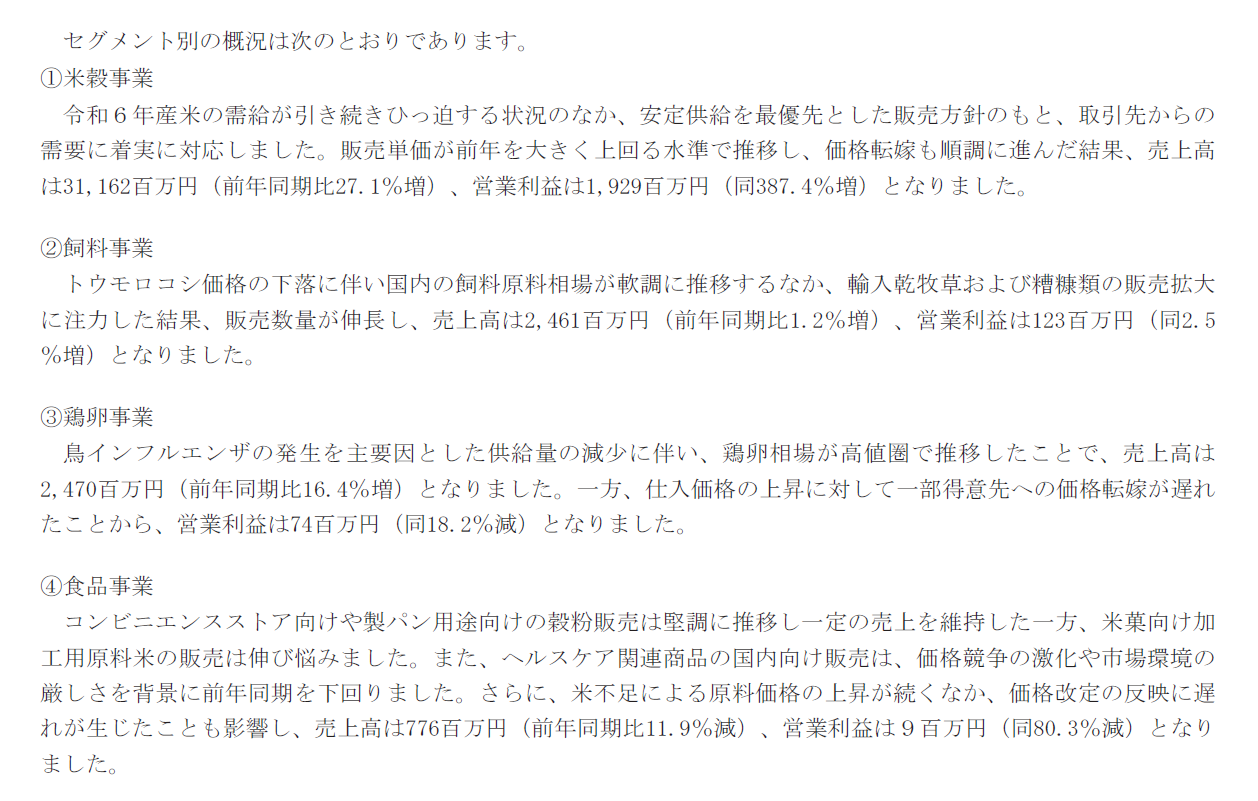 セグメント別の概況は次のとおりであります。
①米穀事業
令和6年産米の需給が引き続きひっ迫する状況のなか、安定供給を最優先とした販売方針のもと、取引先からの需要に着実に対応しました。販売単価が前年を大きく上回る水準で推移し、価格転嫁も順調に進んだ結果、売上高は31,162百万円（前年同期比27.1％増）、営業利益は1,929百万円（同387.4％増）となりました。

②飼料事業
トウモロコシ価格の下落に伴い国内の飼料原料相場が軟調に推移するなか、輸入乾牧草および糟糠類の販売拡大に注力した結果、販売数量が伸長し、売上高は2,461百万円（前年同期比1.2％増）、営業利益は123百万円（同2.5％増）となりました。

③鶏卵事業
鳥インフルエンザの発生を主要因とした供給量の減少に伴い、鶏卵相場が高値圏で推移したことで、売上高は2,470百万円（前年同期比16.4％増）となりました。一方、仕入価格の上昇に対して一部得意先への価格転嫁が遅れたことから、営業利益は74百万円（同18.2％減）となりました。

④食品事業
コンビニエンスストア向けや製パン用途向けの穀粉販売は堅調に推移し一定の売上を維持した一方、米菓向け加工用原料米の販売は伸び悩みました。また、ヘルスケア関連商品の国内向け販売は、価格競争の激化や市場環境の厳しさを背景に前年同期を下回りました。さらに、米不足による原料価格の上昇が続くなか、価格改定の反映に遅れが生じたことも影響し、売上高は776百万円（前年同期比11.9％減）、営業利益は9百万円（同80.3％減）となりました。